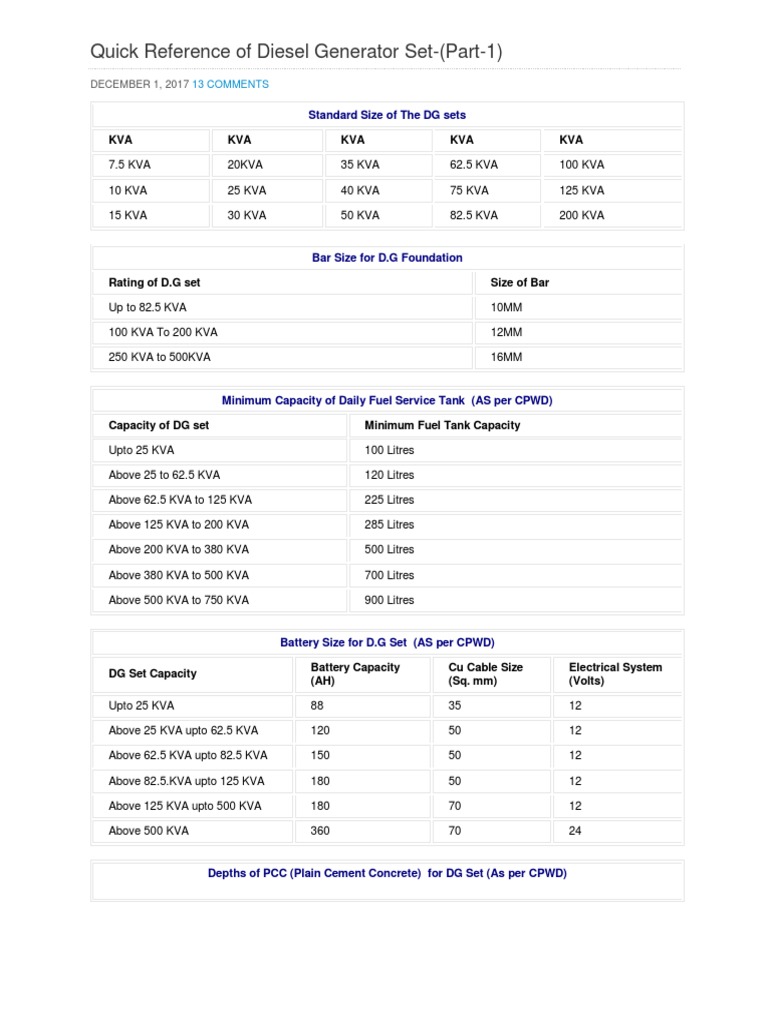 Quick Reference of Diesel Generator Set-(Part-1)

DECEMBER 1, 2017 13 COMMENTS

Standard Size of The DG sets

| KVA | KVA | KVA | KVA | KVA |
|---|---|---|---|---|
| 7.5 KVA | 20KVA | 35 KVA | 62.5 KVA | 100 KVA |
| 10 KVA | 25 KVA | 40 KVA | 75 KVA | 125 KVA |
| 15 KVA | 30 KVA | 50 KVA | 82.5 KVA | 200 KVA |

Bar Size for D.G Foundation

| Rating of D.G set | Size of Bar |
|---|---|
| Up to 82.5 KVA | 10MM |
| 100 KVA To 200 KVA | 12MM |
| 250 KVA to 500KVA | 16MM |

Minimum Capacity of Daily Fuel Service Tank (AS per CPWD)

| Capacity of DG set | Minimum Fuel Tank Capacity |
|---|---|
| Upto 25 KVA | 100 Litres |
| Above 25 to 62.5 KVA | 120 Litres |
| Above 62.5 KVA to 125 KVA | 225 Litres |
| Above 125 KVA to 200 KVA | 285 Litres |
| Above 200 KVA to 380 KVA | 500 Litres |
| Above 380 KVA to 500 KVA | 700 Litres |
| Above 500 KVA to 750 KVA | 900 Litres |

Battery Size for D.G Set (AS per CPWD)

| DG Set Capacity | Battery Capacity (AH) | Cu Cable Size (Sq. mm) | Electrical System (Volts) |
|---|---|---|---|
| Upto 25 KVA | 88 | 35 | 12 |
| Above 25 KVA upto 62.5 KVA | 120 | 50 | 12 |
| Above 62.5 KVA upto 82.5 KVA | 150 | 50 | 12 |
| Above 82.5.KVA upto 125 KVA | 180 | 50 | 12 |
| Above 125 KVA upto 500 KVA | 180 | 70 | 12 |
| Above 500 KVA | 360 | 70 | 24 |

Depths of PCC (Plain Cement Concrete) for DG Set (As per CPWD)